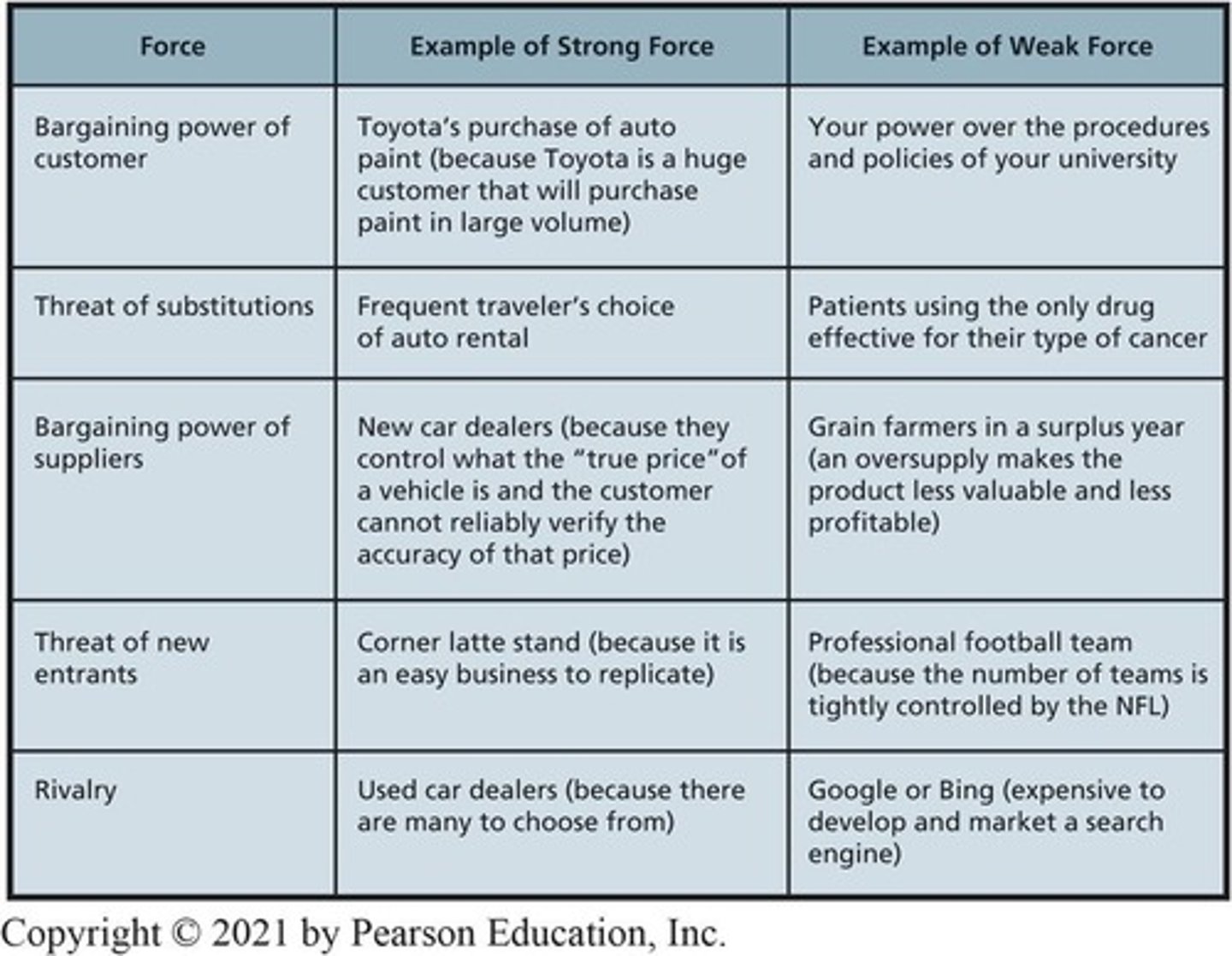 | Force | Example of Strong Force | Example of Weak Force |
|---|---|---|
| Bargaining power of customer | Toyota's purchase of auto paint (because Toyota is a huge customer that will purchase paint in large volume) | Your power over the procedures and policies of your university |
| Threat of substitutions | Frequent traveler's choice of auto rental | Patients using the only drug effective for their type of cancer |
| Bargaining power of suppliers | New car dealers (because they control what the "true price"of a vehicle is and the customer cannot reliably verify the accuracy of that price) | Grain farmers in a surplus year (an oversupply makes the product less valuable and less profitable) |
| Threat of new entrants | Corner latte stand (because it is an easy business to replicate) | Professional football team (because the number of teams is tightly controlled by the NFL) |
| Rivalry | Used car dealers (because there are many to choose from) | Google or Bing (expensive to develop and market a search engine) |

Copyright © 2021 by Pearson Education, Inc.